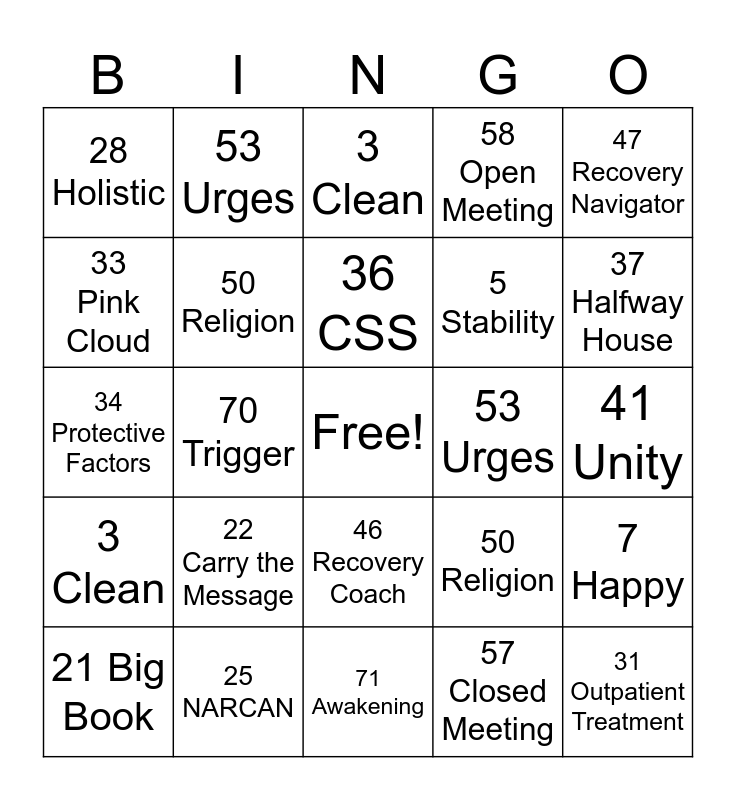 | B | I | N | G | O |
|---|---|---|---|---|
| 28 Holistic | 53 Urges | 3 Clean | 58 Open Meeting | 47 Recovery Navigator |
| 33 Pink Cloud | 50 Religion | 36 CSS | 5 Stability | 37 Halfway House |
| 34 Protective Factors | 70 Trigger | Free! | 53 Urges | 41 Unity |
| 3 Clean | 22 Carry the Message | 46 Recovery Coach | 50 Religion | 7 Happy |
| 21 Big Book | 25 NARCAN | 71 Awakening | 57 Closed Meeting | 31 Outpatient Treatment |